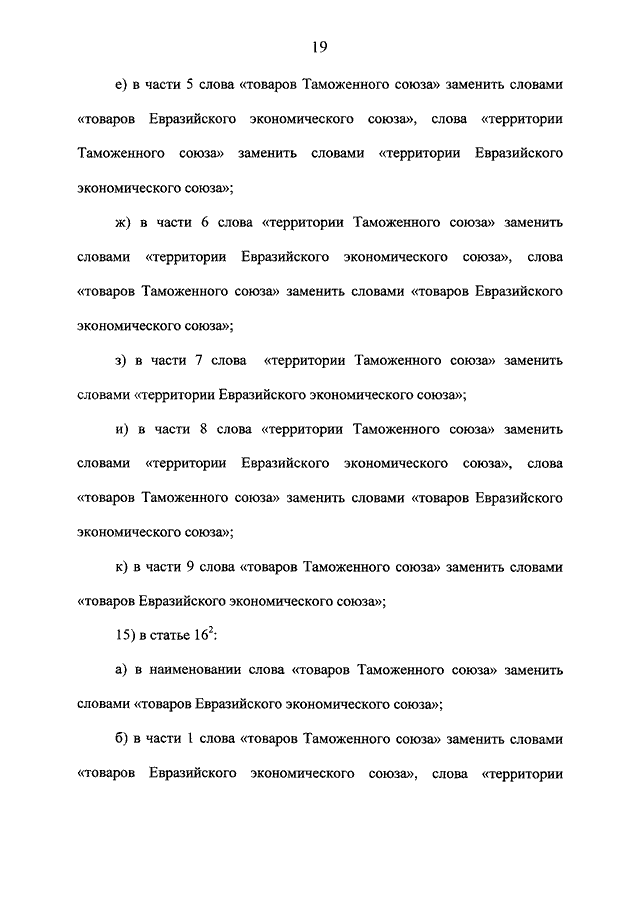 19

е) в части 5 слова «товаров Таможенного союза» заменить словами «товаров Евразийского экономического союза», слова «территории Таможенного союза» заменить словами «территории Евразийского экономического союза»;

ж) в части 6 слова «территории Таможенного союза» заменить словами «территории Евразийского экономического союза», слова «товаров Таможенного союза» заменить словами «товаров Евразийского экономического союза»;

з) в части 7 слова «территории Таможенного союза» заменить словами «территории Евразийского экономического союза»;

и) в части 8 слова «территории Таможенного союза» заменить словами «территории Евразийского экономического союза», слова «товаров Таможенного союза» заменить словами «товаров Евразийского экономического союза»;

к) в части 9 слова «товаров Таможенного союза» заменить словами «товаров Евразийского экономического союза»;

15) в статье $16^2$:

а) в наименовании слова «товаров Таможенного союза» заменить словами «товаров Евразийского экономического союза»;

б) в части 1 слова «товаров Таможенного союза» заменить словами «товаров Евразийского экономического союза», слова «территории